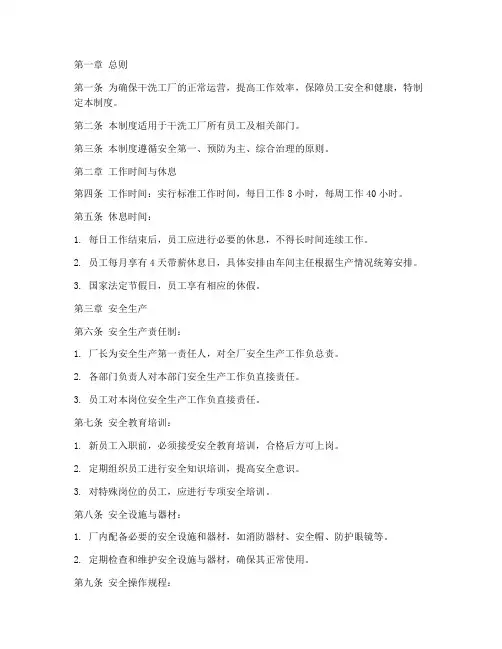 第一章 总则

第一条 为确保干洗工厂的正常运营，提高工作效率，保障员工安全和健康，特制定本制度。

第二条 本制度适用于干洗工厂所有员工及相关部门。

第三条 本制度遵循安全第一、预防为主、综合治理的原则。

第二章 工作时间与休息

第四条 工作时间：实行标准工作时间，每日工作 8 小时，每周工作 40 小时。

第五条 休息时间：

1. 每日工作结束后，员工应进行必要的休息，不得长时间连续工作。

2. 员工每月享有 4 天带薪休息日，具体安排由车间主任根据生产情况统筹安排。

3. 国家法定节假日，员工享有相应的休假。

第三章 安全生产

第六条 安全生产责任制：

1. 厂长为安全生产第一责任人，对全厂安全生产工作负总责。

2. 各部门负责人对本部门安全生产工作负直接责任。

3. 员工对本岗位安全生产工作负直接责任。

第七条 安全教育培训：

1. 新员工入职前，必须接受安全教育培训，合格后方可上岗。

2. 定期组织员工进行安全知识培训，提高安全意识。

3. 对特殊岗位的员工，应进行专项安全培训。

第八条 安全设施与器材：

1. 厂内配备必要的安全设施和器材，如消防器材、安全帽、防护眼镜等。

2. 定期检查和维护安全设施与器材，确保其正常使用。

第九条 安全操作规程：